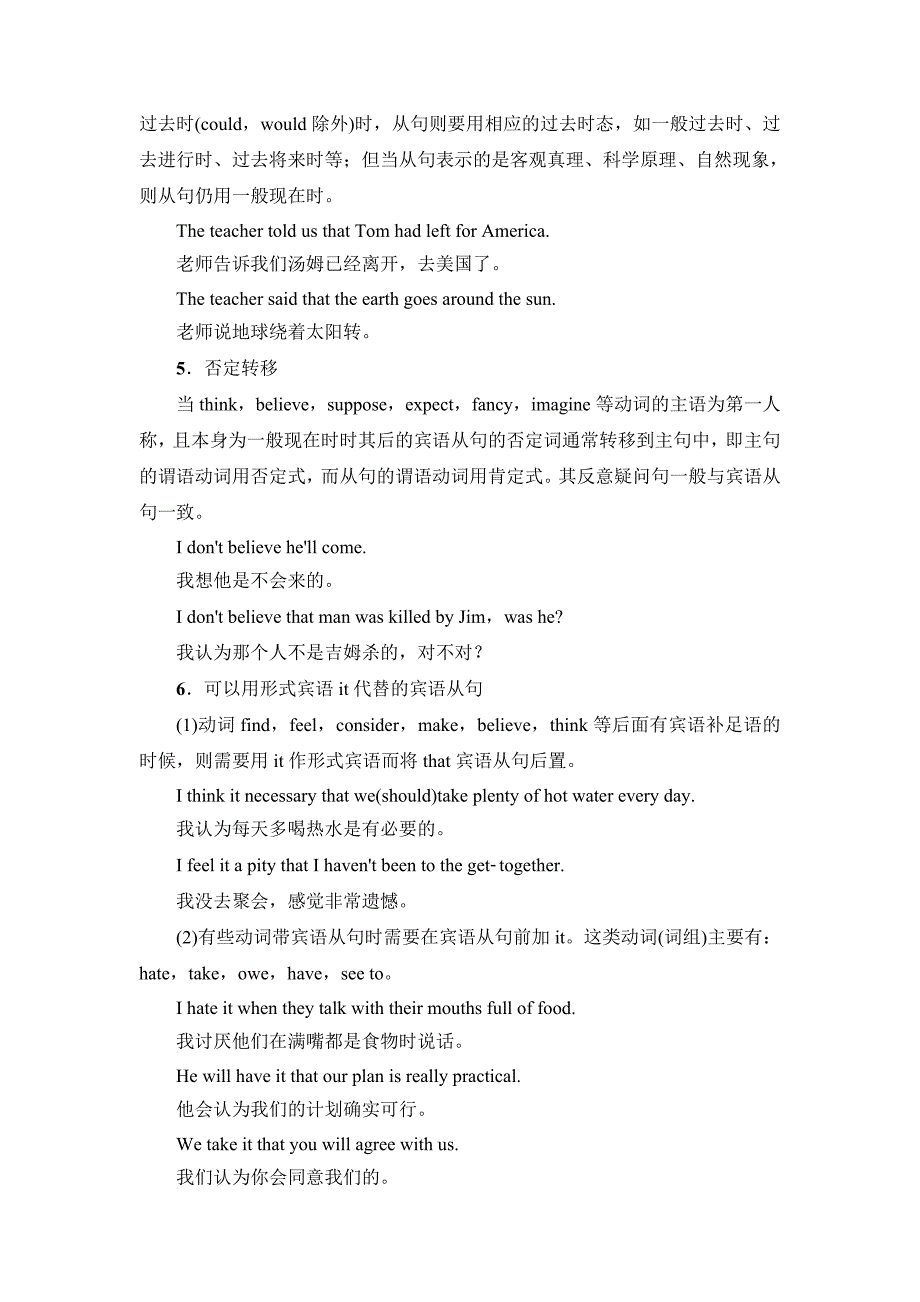 过去时(could，would 除外)时，从句则要用相应的过去时态，如一般过去时、过去进行时、过去将来时等；但当从句表示的是客观真理、科学原理、自然现象，则从句仍用一般现在时。

The teacher told us that Tom had left for America.

老师告诉我们汤姆已经离开，去美国了。

The teacher said that the earth goes around the sun.

老师说地球绕着太阳转。

5．否定转移

当 think，believe，suppose，expect，fancy，imagine 等动词的主语为第一人称，且本身为一般现在时时其后的宾语从句的否定词通常转移到主句中，即主句的谓语动词用否定式，而从句的谓语动词用肯定式。其反意疑问句一般与宾语从句一致。

I don't believe he'll come.

我想他是不会来的。

I don't believe that man was killed by Jim，was he?

我认为那个人不是吉姆杀的，对不对？

6．可以用形式宾语 it 代替的宾语从句

(1)动词 find，feel，consider，make，believe，think 等后面有宾语补足语的时候，则需要用 it 作形式宾语而将 that 宾语从句后置。

I think it necessary that we(should)take plenty of hot water every day.

我认为每天多喝热水是有必要的。

I feel it a pity that I haven't been to the get-together.

我没去聚会，感觉非常遗憾。

(2)有些动词带宾语从句时需要在宾语从句前加 it。这类动词(词组)主要有：hate，take，owe，have，see to。

I hate it when they talk with their mouths full of food.

我讨厌他们在满嘴都是食物时说话。

He will have it that our plan is really practical.

他会认为我们的计划确实可行。

We take it that you will agree with us.

我们认为你会同意我们的。